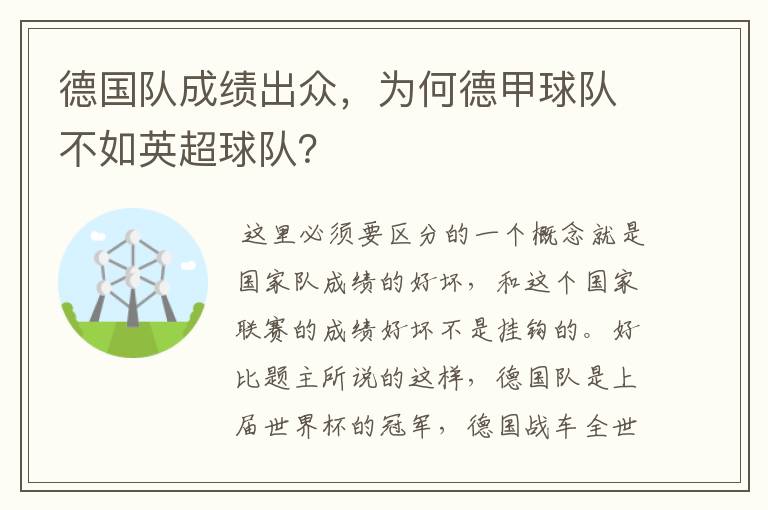 德国队成绩出众，为何德甲球队不如英超球队?

这里必须要区分的一个概念就是国家队成绩的好坏，和这个国家联赛的成绩好坏不是挂钩的。好比题主所说的这样，德国队是上届世界杯的冠军，德国战车全世